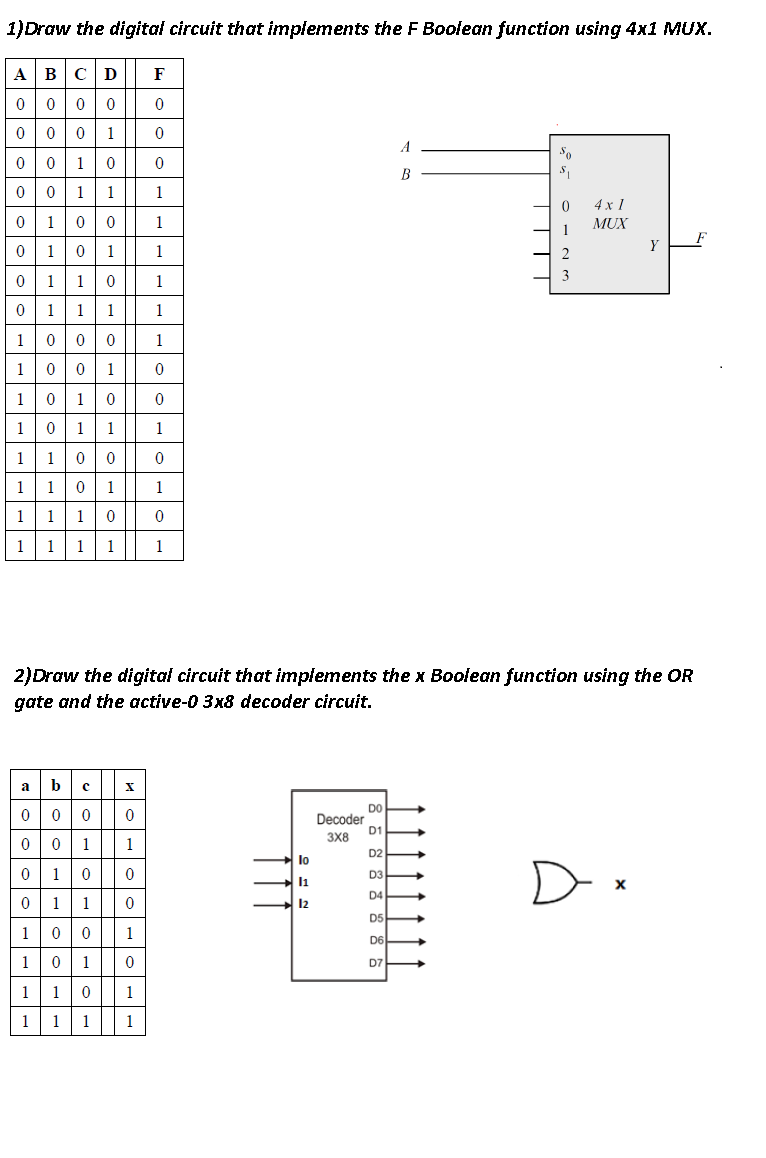 1)Draw the digital circuit that implements the F Boolean function using 4x1 MUX.

| A | B | C | D | F |
|---|---|---|---|---|
| 0 | 0 | 0 | 0 | 0 |
| 0 | 0 | 0 | 1 | 0 |
| 0 | 0 | 1 | 0 | 0 |
| 0 | 0 | 1 | 1 | 1 |
| 0 | 1 | 0 | 0 | 1 |
| 0 | 1 | 0 | 1 | 1 |
| 0 | 1 | 1 | 0 | 1 |
| 0 | 1 | 1 | 1 | 1 |
| 1 | 0 | 0 | 0 | 1 |
| 1 | 0 | 0 | 1 | 0 |
| 1 | 0 | 1 | 0 | 0 |
| 1 | 0 | 1 | 1 | 1 |
| 1 | 1 | 0 | 0 | 0 |
| 1 | 1 | 0 | 1 | 1 |
| 1 | 1 | 1 | 0 | 0 |
| 1 | 1 | 1 | 1 | 1 |

A
B
$s_0$
$s_1$
0
1
2
3
4 x 1
MUX
Y
F

2)Draw the digital circuit that implements the x Boolean function using the OR gate and the active-0 3x8 decoder circuit.

| a | b | c | x |
|---|---|---|---|
| 0 | 0 | 0 | 0 |
| 0 | 0 | 1 | 1 |
| 0 | 1 | 0 | 0 |
| 0 | 1 | 1 | 0 |
| 1 | 0 | 0 | 1 |
| 1 | 0 | 1 | 0 |
| 1 | 1 | 0 | 1 |
| 1 | 1 | 1 | 1 |

Decoder
3X8
I0
I1
I2
D0
D1
D2
D3
D4
D5
D6
D7
x